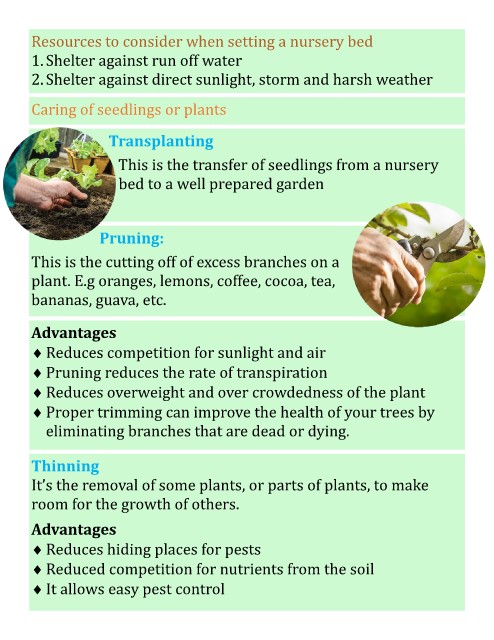 Resources to consider when setting a nursery bed
1. Shelter against run off water
2. Shelter against direct sunlight, storm and harsh weather

Caring of seedlings or plants

Transplanting
This is the transfer of seedlings from a nursery bed to a well prepared garden

Pruning:
This is the cutting off of excess branches on a plant. E.g oranges, lemons, coffee, cocoa, tea, bananas, guava, etc.

Advantages
♦ Reduces competition for sunlight and air
♦ Pruning reduces the rate of transpiration
♦ Reduces overweight and over crowdedness of the plant
♦ Proper trimming can improve the health of your trees by eliminating branches that are dead or dying.

Thinning
It's the removal of some plants, or parts of plants, to make room for the growth of others.

Advantages
♦ Reduces hiding places for pests
♦ Reduced competition for nutrients from the soil
♦ It allows easy pest control